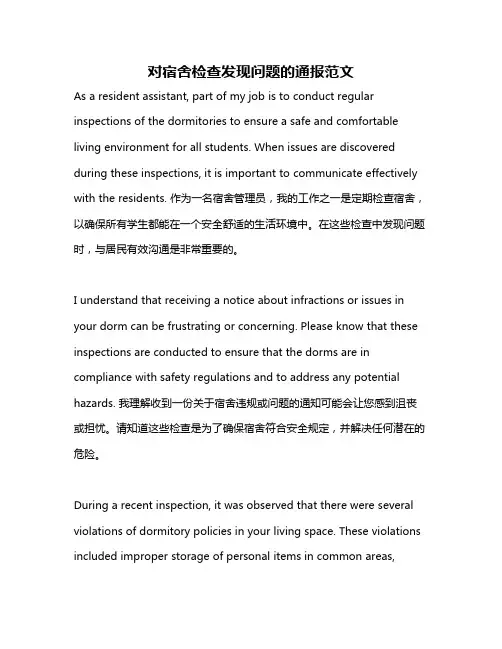 对宿舍检查发现问题的通报范文

As a resident assistant, part of my job is to conduct regular inspections of the dormitories to ensure a safe and comfortable living environment for all students. When issues are discovered during these inspections, it is important to communicate effectively with the residents. 作为一名宿舍管理员，我的工作之一是定期检查宿舍，以确保所有学生都能在一个安全舒适的生活环境中。在这些检查中发现问题时，与居民有效沟通是非常重要的。

I understand that receiving a notice about infractions or issues in your dorm can be frustrating or concerning. Please know that these inspections are conducted to ensure that the dorms are in compliance with safety regulations and to address any potential hazards. 我理解收到一份关于宿舍违规或问题的通知可能会让您感到沮丧或担忧。请知道这些检查是为了确保宿舍符合安全规定，并解决任何潜在的危险。

During a recent inspection, it was observed that there were several violations of dormitory policies in your living space. These violations included improper storage of personal items in common areas,